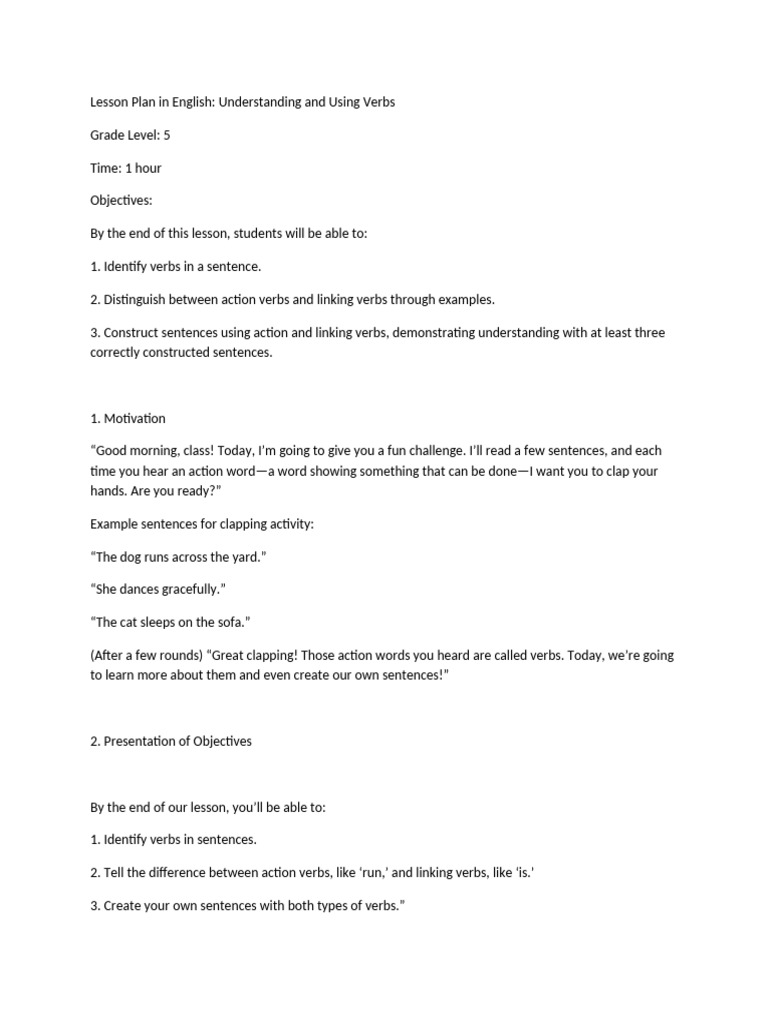 Lesson Plan in English: Understanding and Using Verbs

Grade Level: 5

Time: 1 hour

Objectives:

By the end of this lesson, students will be able to:

1. Identify verbs in a sentence.

2. Distinguish between action verbs and linking verbs through examples.

3. Construct sentences using action and linking verbs, demonstrating understanding with at least three correctly constructed sentences.

1. Motivation

“Good morning, class! Today, I’m going to give you a fun challenge. I’ll read a few sentences, and each time you hear an action word—a word showing something that can be done—I want you to clap your hands. Are you ready?”

Example sentences for clapping activity:

“The dog runs across the yard.”

“She dances gracefully.”

“The cat sleeps on the sofa.”

(After a few rounds) “Great clapping! Those action words you heard are called verbs. Today, we’re going to learn more about them and even create our own sentences!”

2. Presentation of Objectives

By the end of our lesson, you’ll be able to:

1. Identify verbs in sentences.

2. Tell the difference between action verbs, like ‘run,’ and linking verbs, like ‘is.’

3. Create your own sentences with both types of verbs.”